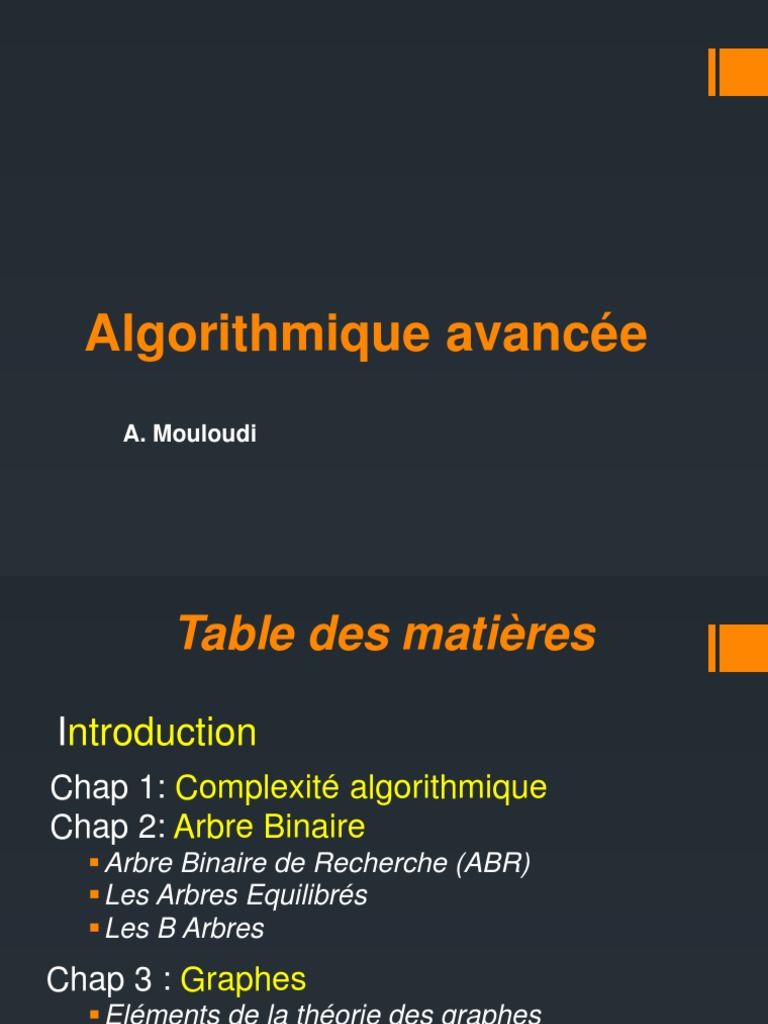 Algorithmique avancée

A. Mouloudi

Table des matières

Introduction

Chap 1: Complexité algorithmique
Chap 2: Arbre Binaire

• Arbre Binaire de Recherche (ABR)
• Les Arbres Equilibrés
• Les B Arbres

Chap 3 : Graphes

• Eléments de la théorie des graphes